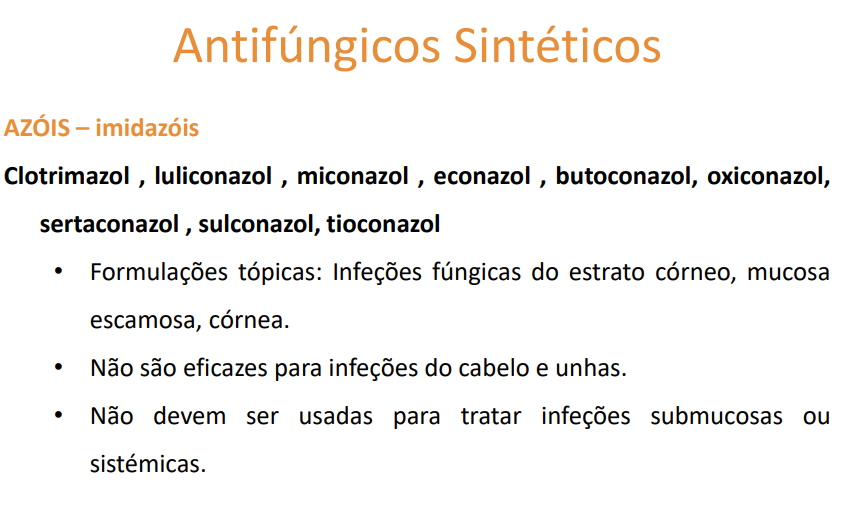 Antifúngicos Sintéticos

AZÓIS – imidazóis

Clotrimazol , luliconazol , miconazol , econazol , butoconazol, oxiconazol, sertaconazol , sulconazol, tioconazol

• Formulações tópicas: Infeções fúngicas do estrato córneo, mucosa escamosa, córnea.
• Não são eficazes para infeções do cabelo e unhas.
• Não devem ser usadas para tratar infeções submucosas ou sistémicas.